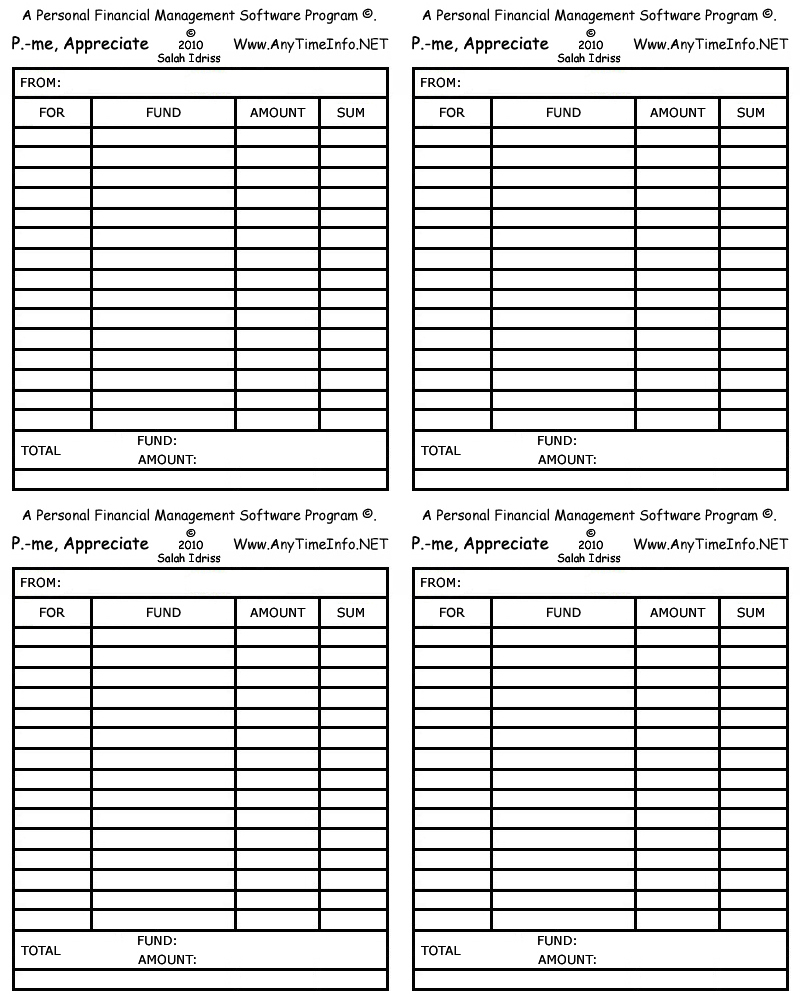 A Personal Financial Management Software Program ©.

P.-me, Appreciate © 2010 Salah Idriss Www.AnyTimeInfo.NET

FROM:

| FOR | FUND | AMOUNT | SUM |
|---|---|---|---|
| | | | |
| | | | |
| | | | |
| | | | |
| | | | |
| | | | |
| | | | |
| | | | |
| | | | |
| | | | |
| | | | |
| | | | |
| | | | |
| | | | |
| | | | |

TOTAL FUND: AMOUNT:

A Personal Financial Management Software Program ©.

P.-me, Appreciate © 2010 Salah Idriss Www.AnyTimeInfo.NET

FROM:

| FOR | FUND | AMOUNT | SUM |
|---|---|---|---|
| | | | |
| | | | |
| | | | |
| | | | |
| | | | |
| | | | |
| | | | |
| | | | |
| | | | |
| | | | |
| | | | |
| | | | |
| | | | |
| | | | |
| | | | |

TOTAL FUND: AMOUNT:

A Personal Financial Management Software Program ©.

P.-me, Appreciate © 2010 Salah Idriss Www.AnyTimeInfo.NET

FROM:

| FOR | FUND | AMOUNT | SUM |
|---|---|---|---|
| | | | |
| | | | |
| | | | |
| | | | |
| | | | |
| | | | |
| | | | |
| | | | |
| | | | |
| | | | |
| | | | |
| | | | |
| | | | |
| | | | |
| | | | |

TOTAL FUND: AMOUNT:

A Personal Financial Management Software Program ©.

P.-me, Appreciate © 2010 Salah Idriss Www.AnyTimeInfo.NET

FROM:

| FOR | FUND | AMOUNT | SUM |
|---|---|---|---|
| | | | |
| | | | |
| | | | |
| | | | |
| | | | |
| | | | |
| | | | |
| | | | |
| | | | |
| | | | |
| | | | |
| | | | |
| | | | |
| | | | |
| | | | |

TOTAL FUND: AMOUNT: